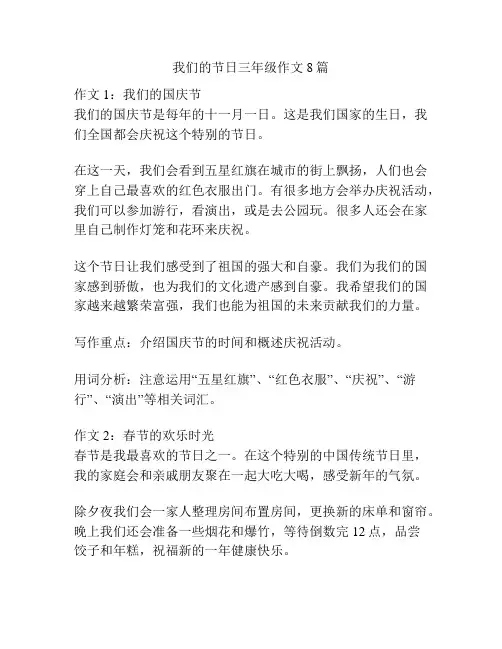 我们的节日三年级作文 8 篇

作文 1：我们的国庆节
我们的国庆节是每年的十一月一日。这是我们国家的生日，我们全国都会庆祝这个特别的节日。

在这一天，我们会看到五星红旗在城市的街上飘扬，人们也会穿上自己最喜欢的红色衣服出门。有很多地方会举办庆祝活动，我们可以参加游行，看演出，或是去公园玩。很多人还会在家里自己制作灯笼和花环来庆祝。

这个节日让我们感受到了祖国的强大和自豪。我们为我们的国家感到骄傲，也为我们的文化遗产感到自豪。我希望我们的国家越来越繁荣富强，我们也能为祖国的未来贡献我们的力量。

写作重点：介绍国庆节的时间和概述庆祝活动。

用词分析：注意运用“五星红旗”、“红色衣服”、“庆祝”、“游行”、“演出”等相关词汇。

作文 2：春节的欢乐时光
春节是我最喜欢的节日之一。在这个特别的中国传统节日里，我的家庭会和亲戚朋友聚在一起大吃大喝，感受新年的气氛。

除夕夜我们会一家人整理房间布置房间，更换新的床单和窗帘。晚上我们还会准备一些烟花和爆竹，等待倒数完 12 点，品尝饺子和年糕，祝福新的一年健康快乐。